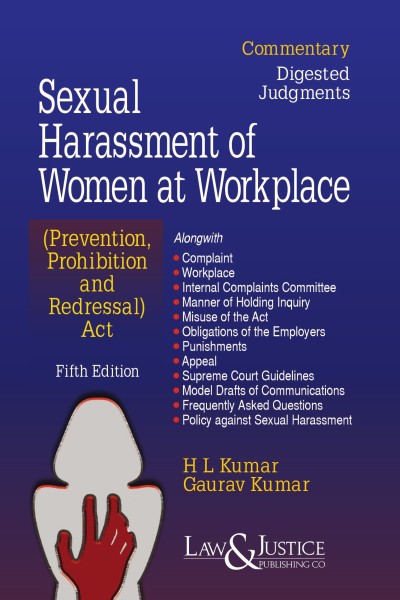 Commentary
Digested
Judgments

Sexual Harassment of Women at Workplace

(Prevention, Prohibition and Redressal) Act

Fifth Edition

Alongwith
• Complaint
• Workplace
• Internal Complaints Committee
• Manner of Holding Inquiry
• Misuse of the Act
• Obligations of the Employers
• Punishments
• Appeal
• Supreme Court Guidelines
• Model Drafts of Communications
• Frequently Asked Questions
• Policy against Sexual Harassment

H L Kumar
Gaurav Kumar

LAW & JUSTICE
PUBLISHING CO